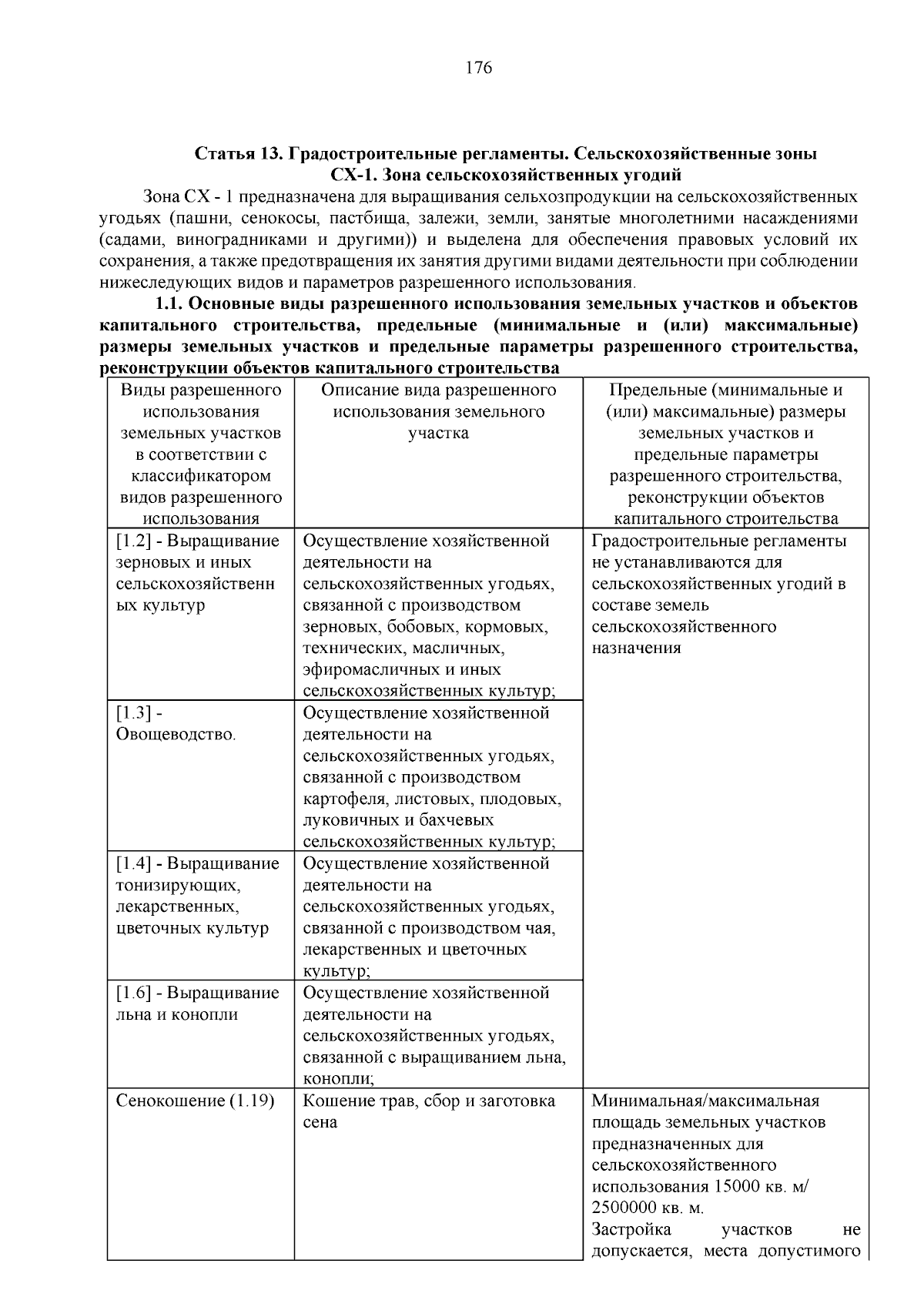 176

Статья 13. Градостроительные регламенты. Сельскохозяйственные зоны
СХ-1. Зона сельскохозяйственных угодий

Зона СХ - 1 предназначена для выращивания сельхозпродукции на сельскохозяйственных угодьях (пашни, сенокосы, пастбища, залежи, земли, занятые многолетними насаждениями (садами, виноградниками и другими)) и выделена для обеспечения правовых условий их сохранения, а также предотвращения их занятия другими видами деятельности при соблюдении нижеследующих видов и параметров разрешенного использования.

1.1. Основные виды разрешенного использования земельных участков и объектов капитального строительства, предельные (минимальные и (или) максимальные) размеры земельных участков и предельные параметры разрешенного строительства, реконструкции объектов капитального строительства

| Виды разрешенного использования земельных участков в соответствии с классификатором видов разрешенного использования | Описание вида разрешенного использования земельного участка | Предельные (минимальные и (или) максимальные) размеры земельных участков и предельные параметры разрешенного строительства, реконструкции объектов капитального строительства |
|---|---|---|
| [1.2] - Выращивание зерновых и иных сельскохозяйственных культур | Осуществление хозяйственной деятельности на сельскохозяйственных угодьях, связанной с производством зерновых, бобовых, кормовых, технических, масличных, эфиромасличных и иных сельскохозяйственных культур; | Градостроительные регламенты не устанавливаются для сельскохозяйственных угодий в составе земель сельскохозяйственного назначения |
| [1.3] - Овощеводство. | Осуществление хозяйственной деятельности на сельскохозяйственных угодьях, связанной с производством картофеля, листовых, плодовых, луковичных и бахчевых сельскохозяйственных культур; | |
| [1.4] - Выращивание тонизирующих, лекарственных, цветочных культур | Осуществление хозяйственной деятельности на сельскохозяйственных угодьях, связанной с производством чая, лекарственных и цветочных культур; | |
| [1.6] - Выращивание льна и конопли | Осуществление хозяйственной деятельности на сельскохозяйственных угодьях, связанной с выращиванием льна, конопли; | |
| Сенокошение (1.19) | Кошение трав, сбор и заготовка сена | Минимальная/максимальная площадь земельных участков предназначенных для сельскохозяйственного использования 15000 кв. м/ 2500000 кв. м. Застройка участков не допускается, места допустимого |